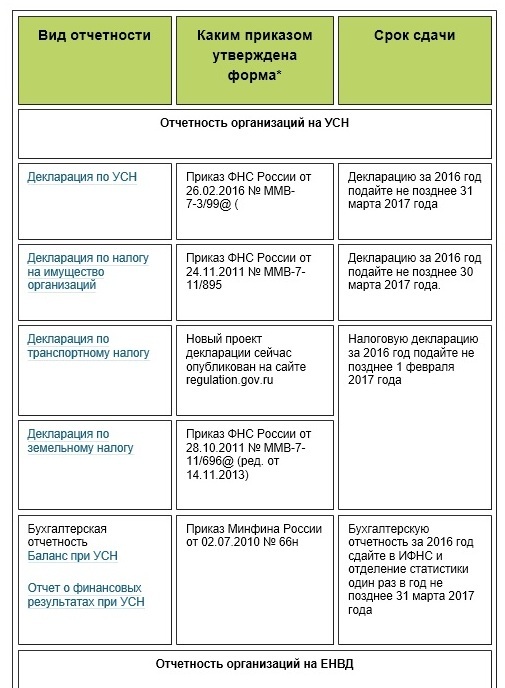 | Вид отчетности | Каким приказом утверждена форма* | Срок сдачи |
|---|---|---|
| Отчетность организаций на УСН | | |
| Декларация по УСН | Приказ ФНС России от 26.02.2016 № ММВ-7-3/99@ ( | Декларацию за 2016 год подайте не позднее 31 марта 2017 года |
| Декларация по налогу на имущество организаций | Приказ ФНС России от 24.11.2011 № ММВ-7-11/895 | Декларацию за 2016 год подайте не позднее 30 марта 2017 года. |
| Декларация по транспортному налогу | Новый проект декларации сейчас опубликован на сайте regulation.gov.ru | Налоговую декларацию за 2016 год подайте не позднее 1 февраля 2017 года |
| Декларация по земельному налогу | Приказ ФНС России от 28.10.2011 № ММВ-7-11/696@ (ред. от 14.11.2013) | |
| Бухгалтерская отчетность Баланс при УСН Отчет о финансовых результатах при УСН | Приказ Минфина России от 02.07.2010 № 66н | Бухгалтерскую отчетность за 2016 год сдайте в ИФНС и отделение статистики один раз в год не позднее 31 марта 2017 года |
| Отчетность организаций на ЕНВД | | |